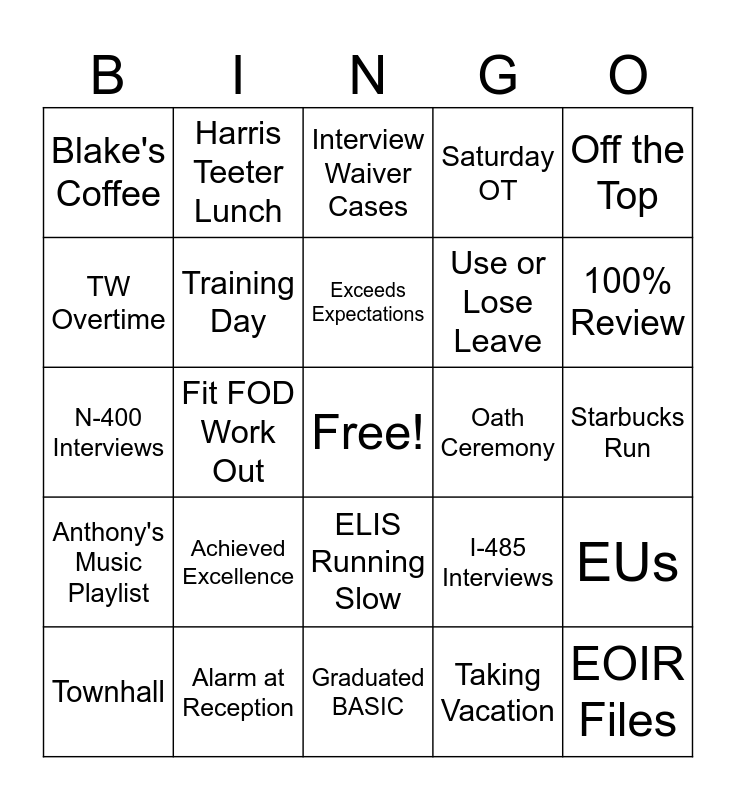 | B | I | N | G | O |
|---|---|---|---|---|
| Blake's Coffee | Harris Teeter Lunch | Interview Waiver Cases | Saturday OT | Off the Top |
| TW Overtime | Training Day | Exceeds Expectations | Use or Lose Leave | 100% Review |
| N-400 Interviews | Fit FOD Work Out | Free! | Oath Ceremony | Starbucks Run |
| Anthony's Music Playlist | Achieved Excellence | ELIS Running Slow | I-485 Interviews | EUs |
| Townhall | Alarm at Reception | Graduated BASIC | Taking Vacation | EOIR Files |